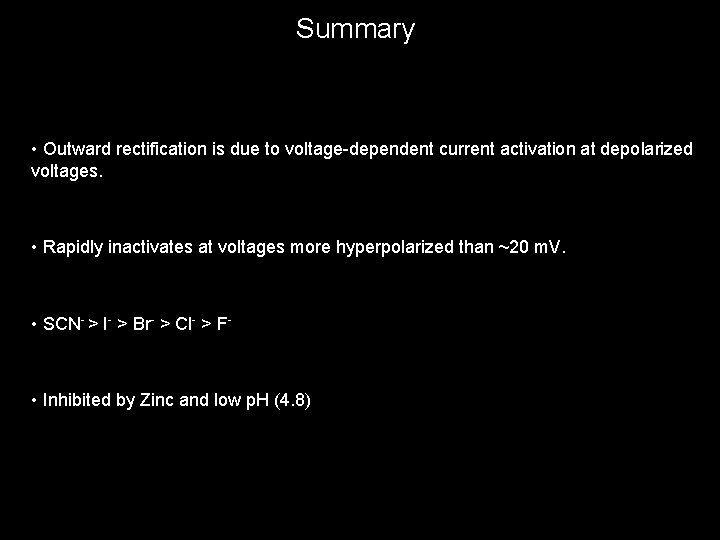 Summary

• Outward rectification is due to voltage-dependent current activation at depolarized voltages.

• Rapidly inactivates at voltages more hyperpolarized than ~20 mV.

• $SCN^- > I^- > Br^- > Cl^- > F^-$

• Inhibited by Zinc and low pH (4.8)